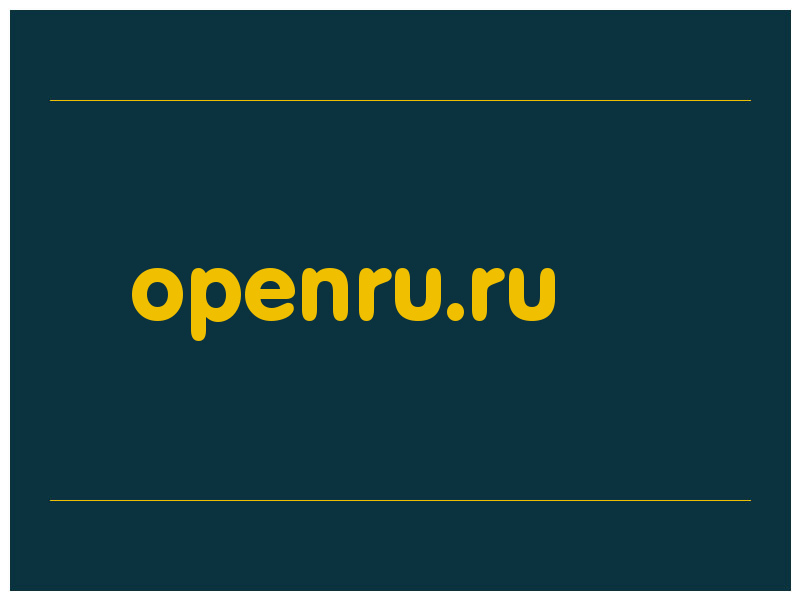 openru.ru